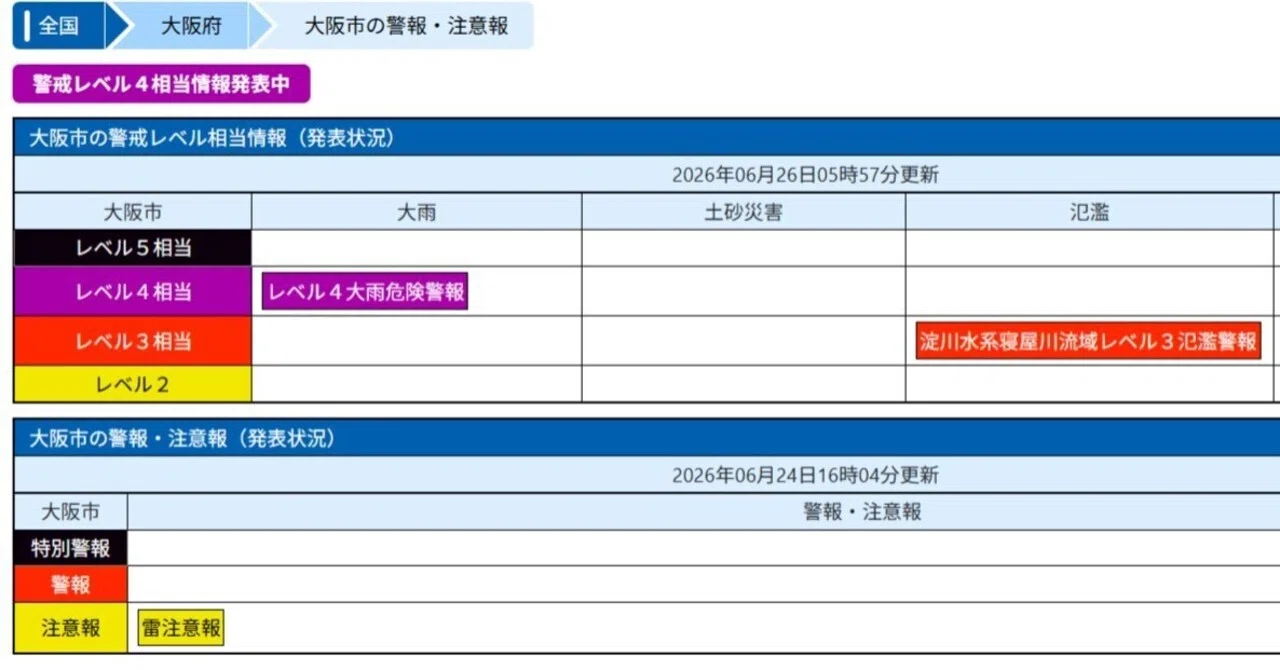 全国 大阪府 大阪市の警報・注意報

警戒レベル４相当情報発表中

大阪市の警戒レベル相当情報（発表状況）

2026年06月26日05時57分更新

| 大阪市 | 大雨 | 土砂災害 | 氾濫 |
|---|---|---|---|
| レベル５相当 | | | |
| レベル４相当 | レベル４大雨危険警報 | | |
| レベル３相当 | | | 淀川水系寝屋川流域レベル３氾濫警報 |
| レベル２ | | | |

大阪市の警報・注意報（発表状況）

2026年06月24日16時04分更新

| 大阪市 | 警報・注意報 |
|---|---|
| 特別警報 | |
| 警報 | |
| 注意報 | 雷注意報 |